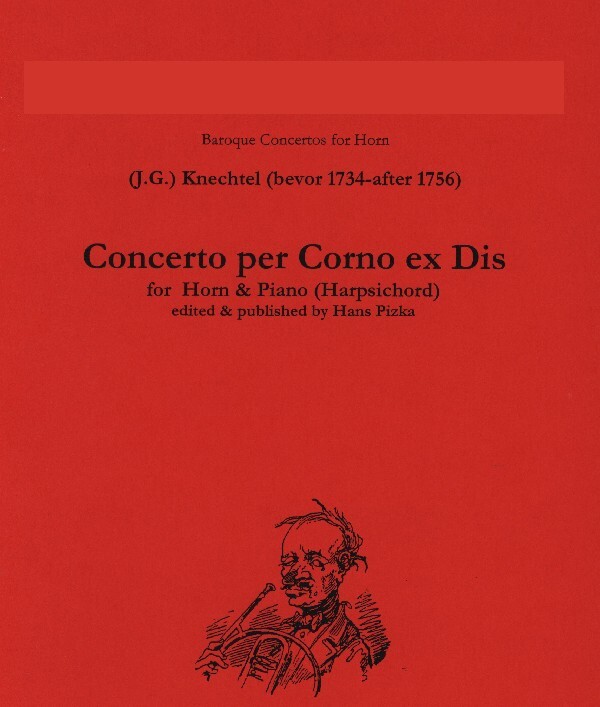 Baroque Concertos for Horn

(J.G.) Knechtel (bevor 1734-after 1756)

Concerto per Corno ex Dis
for Horn & Piano (Harpsichord)
edited & published by Hans Pizka